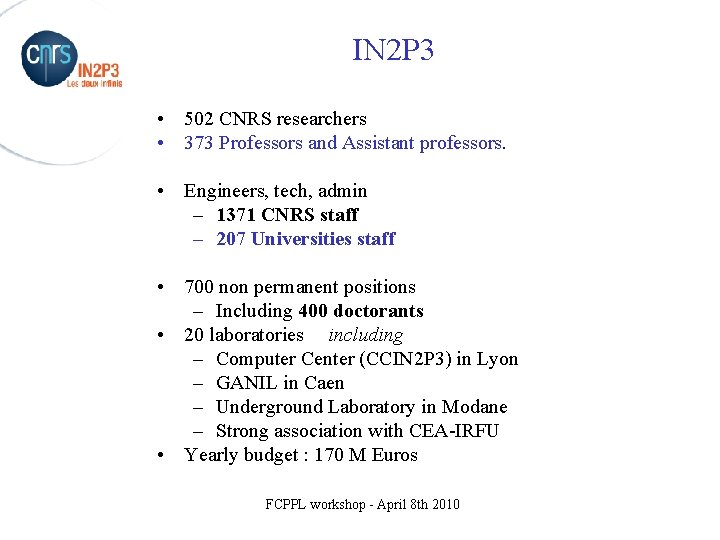 cnrs
IN2P3
Les deux infinis

IN2P3

• 502 CNRS researchers
• 373 Professors and Assistant professors.

• Engineers, tech, admin
– 1371 CNRS staff
– 207 Universities staff

• 700 non permanent positions
– Including 400 doctorants
• 20 laboratories including
– Computer Center (CCIN2P3) in Lyon
– GANIL in Caen
– Underground Laboratory in Modane
– Strong association with CEA-IRFU
• Yearly budget : 170 M Euros

FCPPL workshop - April 8th 2010